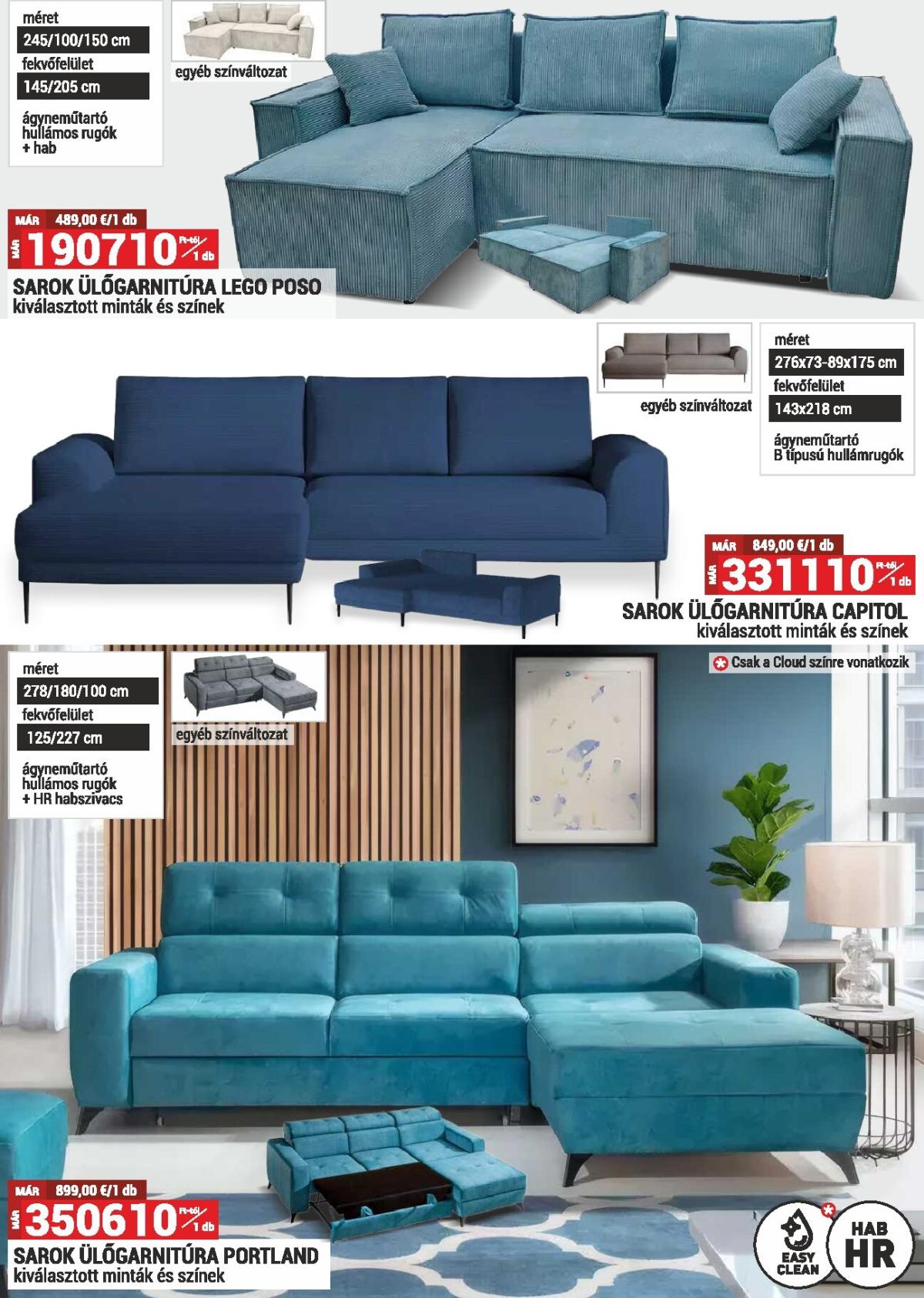 méret
245/100/150 cm
fekvőfelület
145/205 cm

ágyneműtartó
hullámos rugók
+ hab

egyéb színváltozat

MÁR 489,00 €/1 db
MÁR 190710 Ft-tól/1 db
SAROK ÜLŐGARNITÚRA LEGO POSO
kiválasztott minták és színek

egyéb színváltozat

méret
276x73-89x175 cm
fekvőfelület
143x218 cm

ágyneműtartó
B típusú hullámrugók

MÁR 849,00 €/1 db
MÁR 331110 Ft-tól/1 db
SAROK ÜLŐGARNITÚRA CAPITOL
kiválasztott minták és színek

méret
278/180/100 cm
fekvőfelület
125/227 cm

ágyneműtartó
hullámos rugók
+ HR habszivacs

egyéb színváltozat

Csak a Cloud színre vonatkozik

MÁR 899,00 €/1 db
MÁR 350610 Ft-tól/1 db
SAROK ÜLŐGARNITÚRA PORTLAND
kiválasztott minták és színek

EASY CLEAN
HAB HR